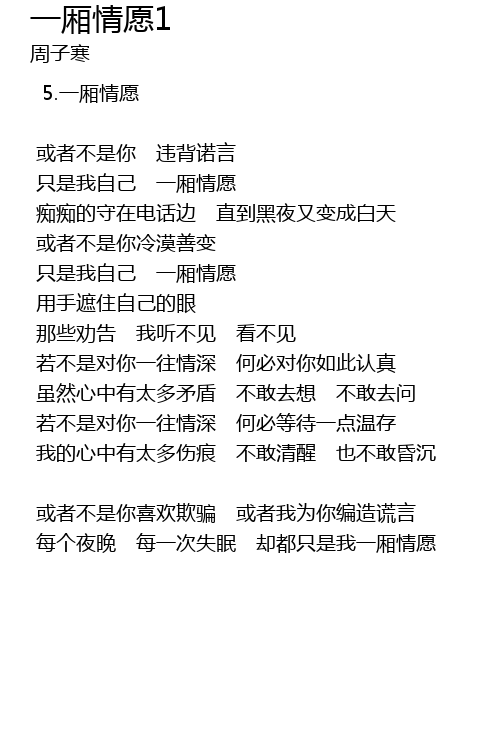 一厢情愿1
周子寒

5.一厢情愿

或者不是你　违背诺言
只是我自己　一厢情愿
痴痴的守在电话边　直到黑夜又变成白天
或者不是你冷漠善变
只是我自己　一厢情愿
用手遮住自己的眼
那些劝告　我听不见　看不见
若不是对你一往情深　何必对你如此认真
虽然心中有太多矛盾　不敢去想　不敢去问
若不是对你一往情深　何必等待一点温存
我的心中有太多伤痕　不敢清醒　也不敢昏沉

或者不是你喜欢欺骗　或者我为你编造谎言
每个夜晚　每一次失眠　却都只是我一厢情愿